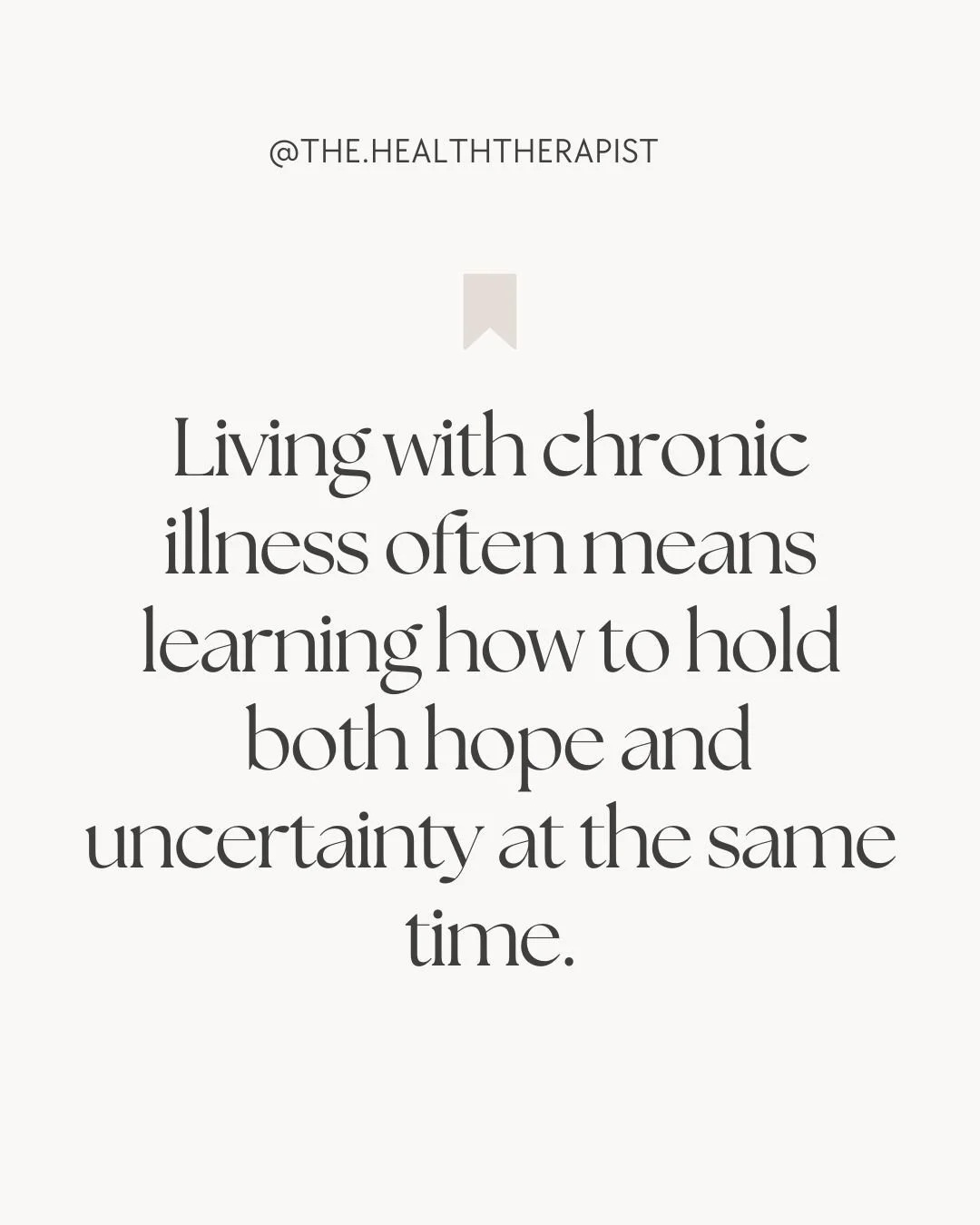 @THE.HEALTHTHERAPIST

Living with chronic illness often means learning how to hold both hope and uncertainty at the same time.